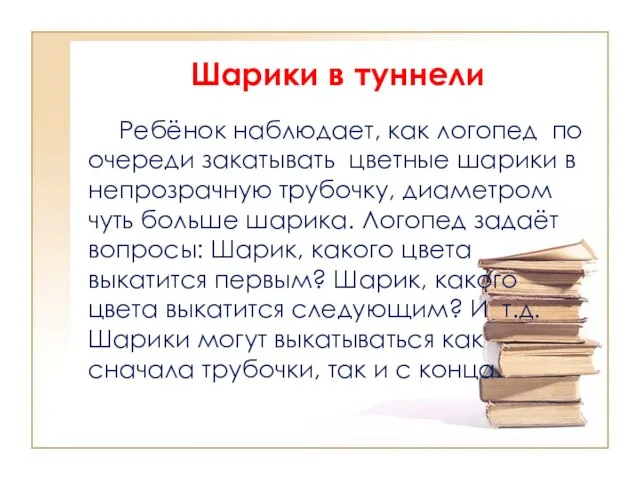 Шарики в туннели

Ребёнок наблюдает, как логопед по очереди закатывать цветные шарики в непрозрачную трубочку, диаметром чуть больше шарика. Логопед задаёт вопросы: Шарик, какого цвета выкатится первым? Шарик, какого цвета выкатится следующим? И т.д. Шарики могут выкатываться как сначала трубочки, так и с конца.